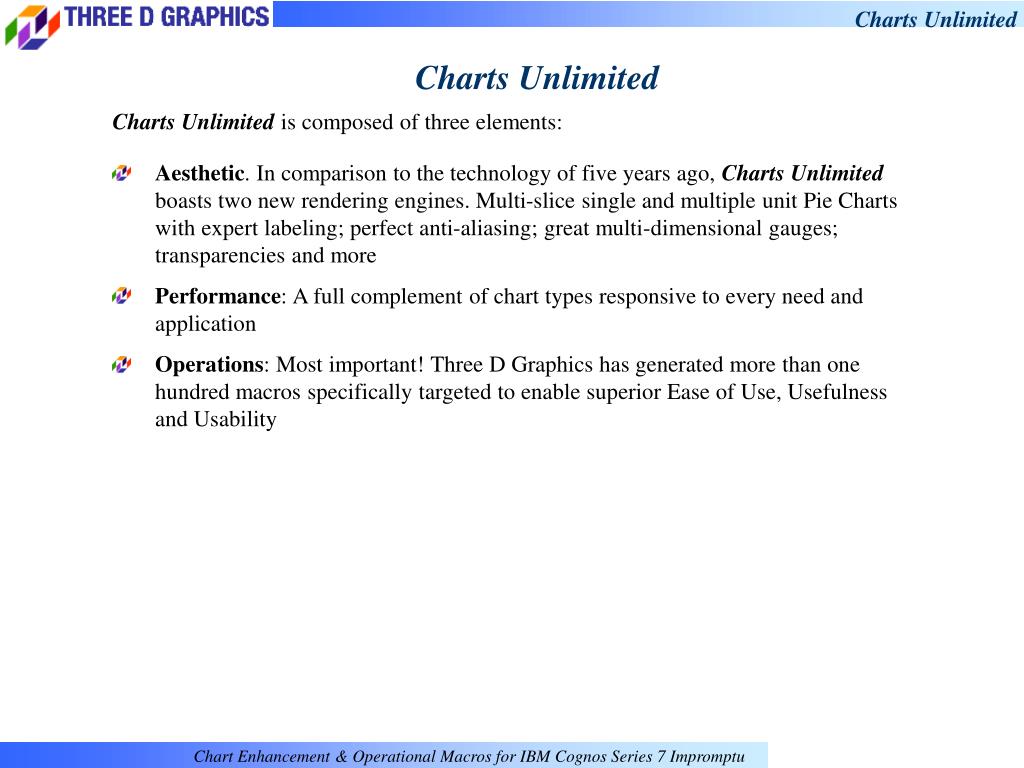 THREE D GRAPHICS

Charts Unlimited

Charts Unlimited

Charts Unlimited is composed of three elements:

Aesthetic. In comparison to the technology of five years ago, Charts Unlimited boasts two new rendering engines. Multi-slice single and multiple unit Pie Charts with expert labeling; perfect anti-aliasing; great multi-dimensional gauges; transparencies and more

Performance: A full complement of chart types responsive to every need and application

Operations: Most important! Three D Graphics has generated more than one hundred macros specifically targeted to enable superior Ease of Use, Usefulness and Usability

Chart Enhancement & Operational Macros for IBM Cognos Series 7 Impromptu